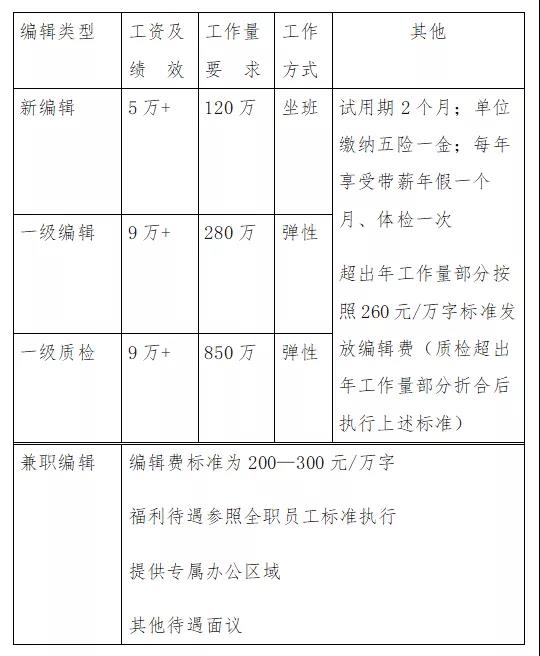 | 编辑类型 | 工资及绩效 | 工作量要求 | 工作方式 | 其他 |
|---|---|---|---|---|
| 新编辑 | 5万+ | 120万 | 坐班 | 试用期2个月；单位缴纳五险一金；每年享受带薪年假一个月、体检一次 超出年工作量部分按照260元/万字标准发放编辑费（质检超出年工作量部分折合后执行上述标准） |
| 一级编辑 | 9万+ | 280万 | 弹性 | |
| 一级质检 | 9万+ | 850万 | 弹性 | |
| 兼职编辑 | 编辑费标准为200—300元/万字 福利待遇参照全职员工标准执行 提供专属办公区域 其他待遇面议 | | | |